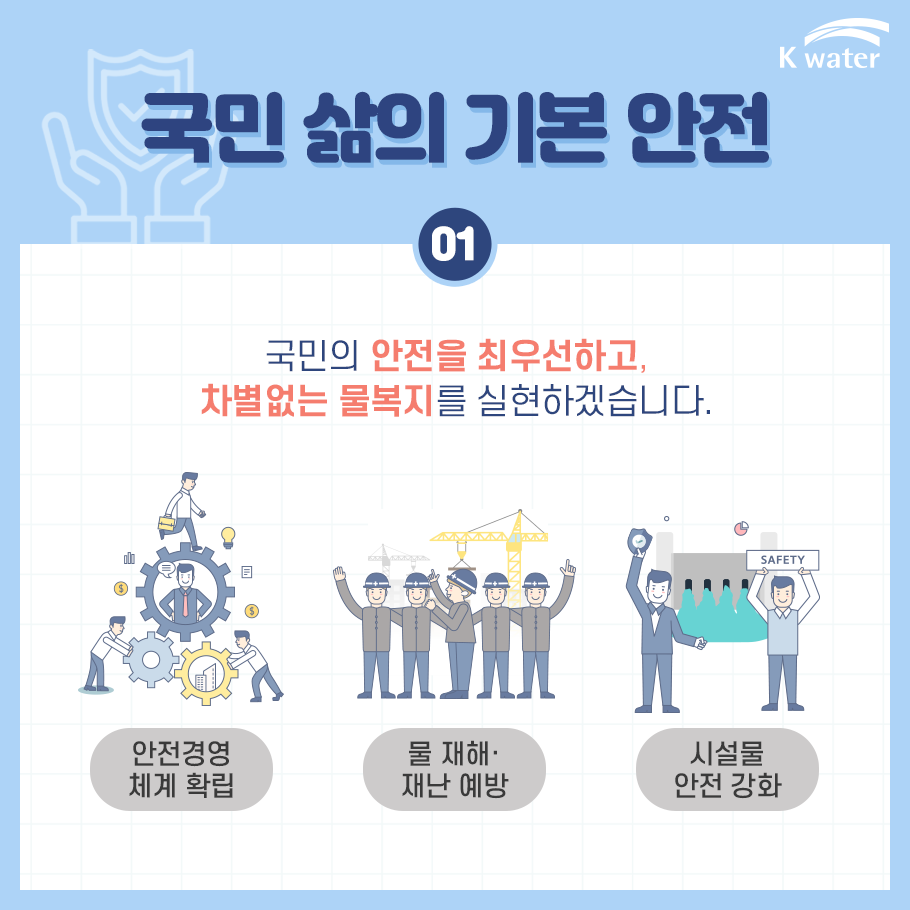 K water

국민 삶의 기본 안전

01

국민의 안전을 최우선하고,
차별없는 물복지를 실현하겠습니다.

SAFETY

안전경영
체계 확립

물 재해·
재난 예방

시설물
안전 강화